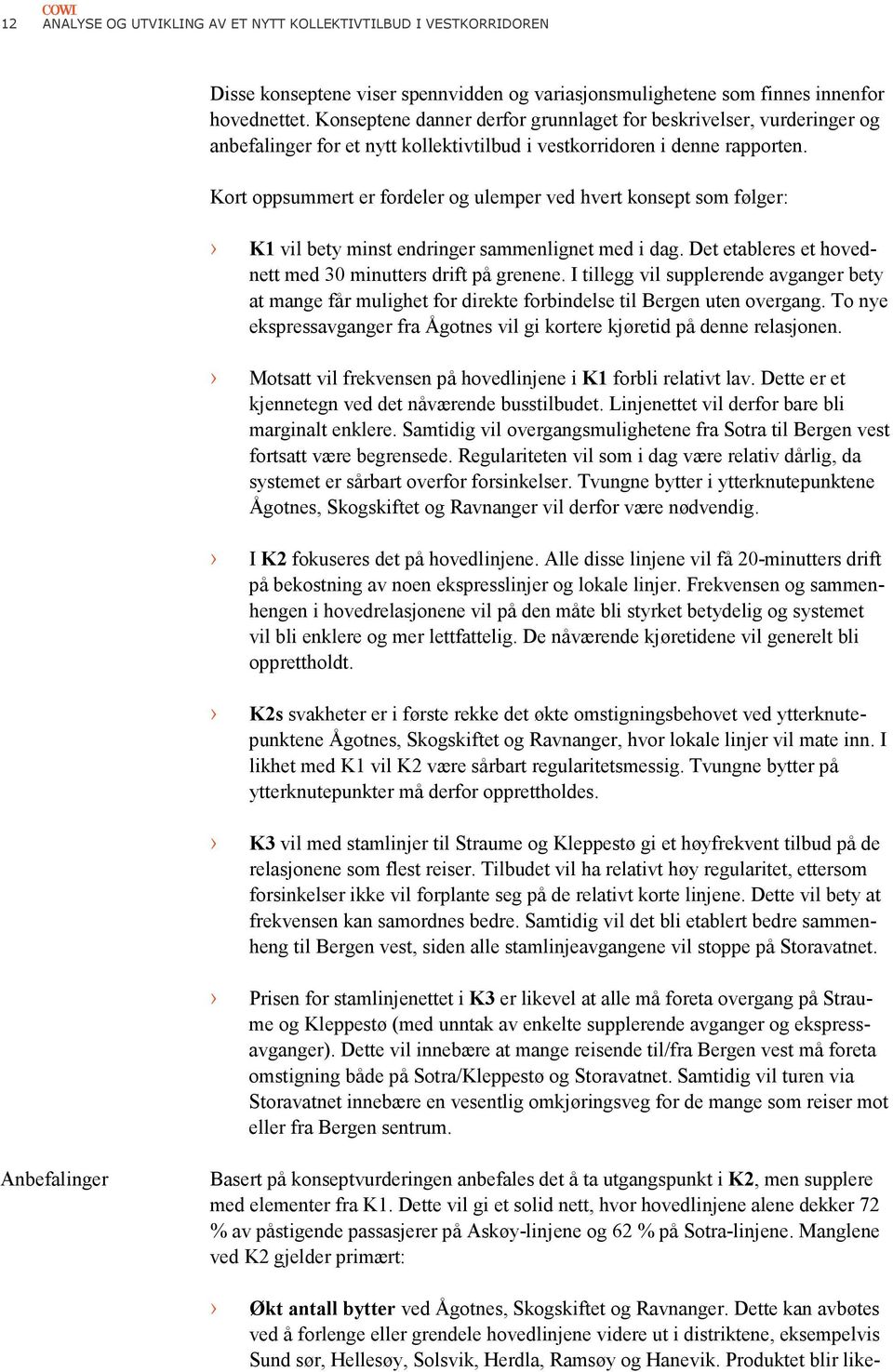 COWI
12 ANALYSE OG UTVIKLING AV ET NYTT KOLLEKTIVTILBUD I VESTKORRIDOREN

Disse konseptene viser spennvidden og variasjonsmulighetene som finnes innenfor hovednettet. Konseptene danner derfor grunnlaget for beskrivelser, vurderinger og anbefalinger for et nytt kollektivtilbud i vestkorridoren i denne rapporten.

Kort oppsummert er fordeler og ulemper ved hvert konsept som følger:

› K1 vil bety minst endringer sammenlignet med i dag. Det etableres et hovednett med 30 minutters drift på grenene. I tillegg vil supplerende avganger bety at mange får mulighet for direkte forbindelse til Bergen uten overgang. To nye ekspressavganger fra Ågotnes vil gi kortere kjøretid på denne relasjonen.

› Motsatt vil frekvensen på hovedlinjene i K1 forbli relativt lav. Dette er et kjennetegn ved det nåværende busstilbudet. Linjenettet vil derfor bare bli marginalt enklere. Samtidig vil overgangsmulighetene fra Sotra til Bergen vest fortsatt være begrensede. Regulariteten vil som i dag være relativ dårlig, da systemet er sårbart overfor forsinkelser. Tvungne bytter i ytterknutepunktene Ågotnes, Skogskiftet og Ravnanger vil derfor være nødvendig.

› I K2 fokuseres det på hovedlinjene. Alle disse linjene vil få 20-minutters drift på bekostning av noen ekspresslinjer og lokale linjer. Frekvensen og sammenhengen i hovedrelasjonene vil på den måte bli styrket betydelig og systemet vil bli enklere og mer lettfattelig. De nåværende kjøretidene vil generelt bli opprettholdt.

› K2s svakheter er i første rekke det økte omstigningsbehovet ved ytterknutepunktene Ågotnes, Skogskiftet og Ravnanger, hvor lokale linjer vil mate inn. I likhet med K1 vil K2 være sårbart regularitetsmessig. Tvungne bytter på ytterknutepunkter må derfor opprettholdes.

› K3 vil med stamlinjer til Straume og Kleppestø gi et høyfrekvent tilbud på de relasjonene som flest reiser. Tilbudet vil ha relativt høy regularitet, ettersom forsinkelser ikke vil forplante seg på de relativt korte linjene. Dette vil bety at frekvensen kan samordnes bedre. Samtidig vil det bli etablert bedre sammenheng til Bergen vest, siden alle stamlinjeavgangene vil stoppe på Storavatnet.

› Prisen for stamlinjenettet i K3 er likevel at alle må foreta overgang på Straume og Kleppestø (med unntak av enkelte supplerende avganger og ekspressavganger). Dette vil innebære at mange reisende til/fra Bergen vest må foreta omstigning både på Sotra/Kleppestø og Storavatnet. Samtidig vil turen via Storavatnet innebære en vesentlig omkjøringsveg for de mange som reiser mot eller fra Bergen sentrum.

Anbefalinger

Basert på konseptvurderingen anbefales det å ta utgangspunkt i K2, men supplere med elementer fra K1. Dette vil gi et solid nett, hvor hovedlinjene alene dekker 72 % av påstigende passasjerer på Askøy-linjene og 62 % på Sotra-linjene. Manglene ved K2 gjelder primært:

› Økt antall bytter ved Ågotnes, Skogskiftet og Ravnanger. Dette kan avbøtes ved å forlenge eller grendele hovedlinjene videre ut i distriktene, eksempelvis Sund sør, Hellesøy, Solsvik, Herdla, Ramsøy og Hanevik. Produktet blir like-